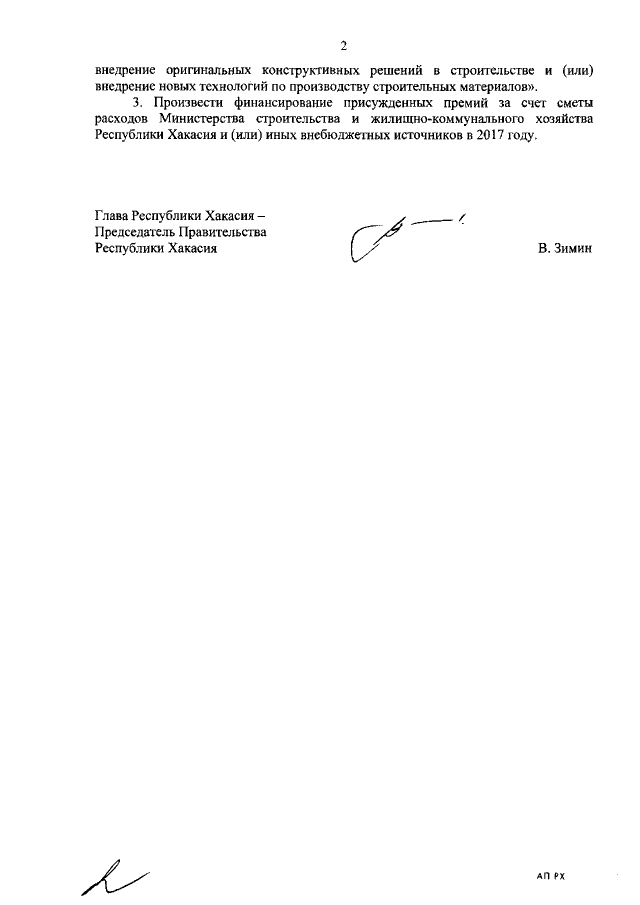 2

внедрение оригинальных конструктивных решений в строительстве и (или) внедрение новых технологий по производству строительных материалов».

3. Произвести финансирование присужденных премий за счет сметы расходов Министерства строительства и жилищно-коммунального хозяйства Республики Хакасия и (или) иных внебюджетных источников в 2017 году.

Глава Республики Хакасия –
Председатель Правительства
Республики Хакасия

В. Зимин

АП РХ